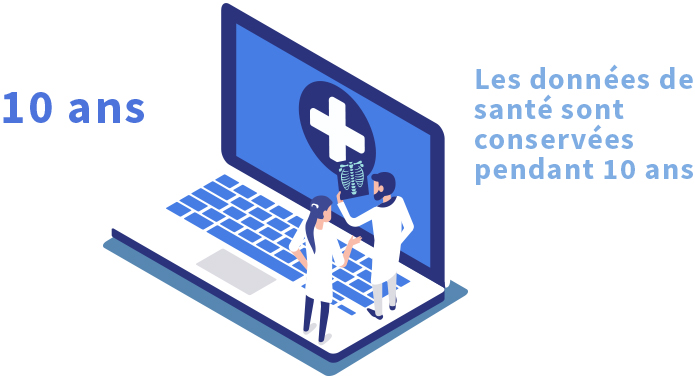 10 ans

Les données de santé sont conservées pendant 10 ans